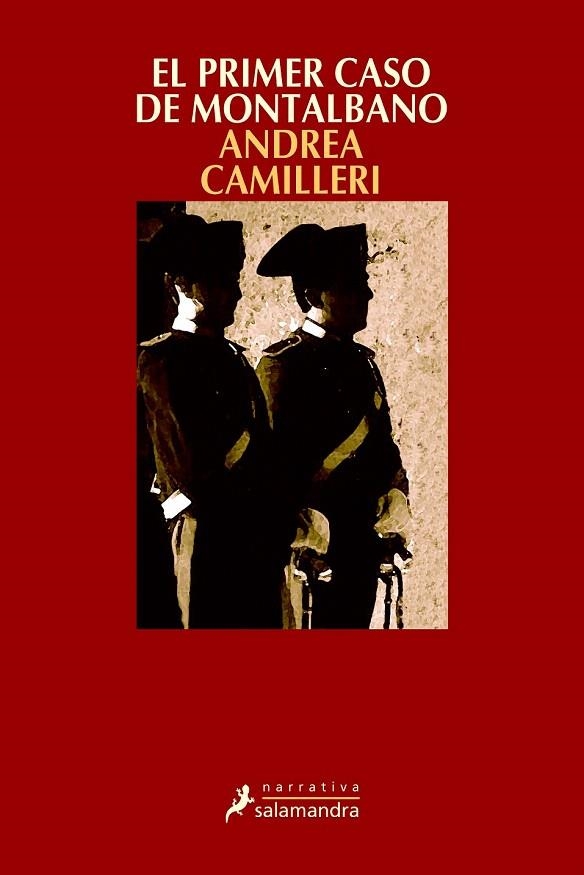 EL PRIMER CASO DE MONTALBANO
ANDREA CAMILLERI

narrativa
salamandra